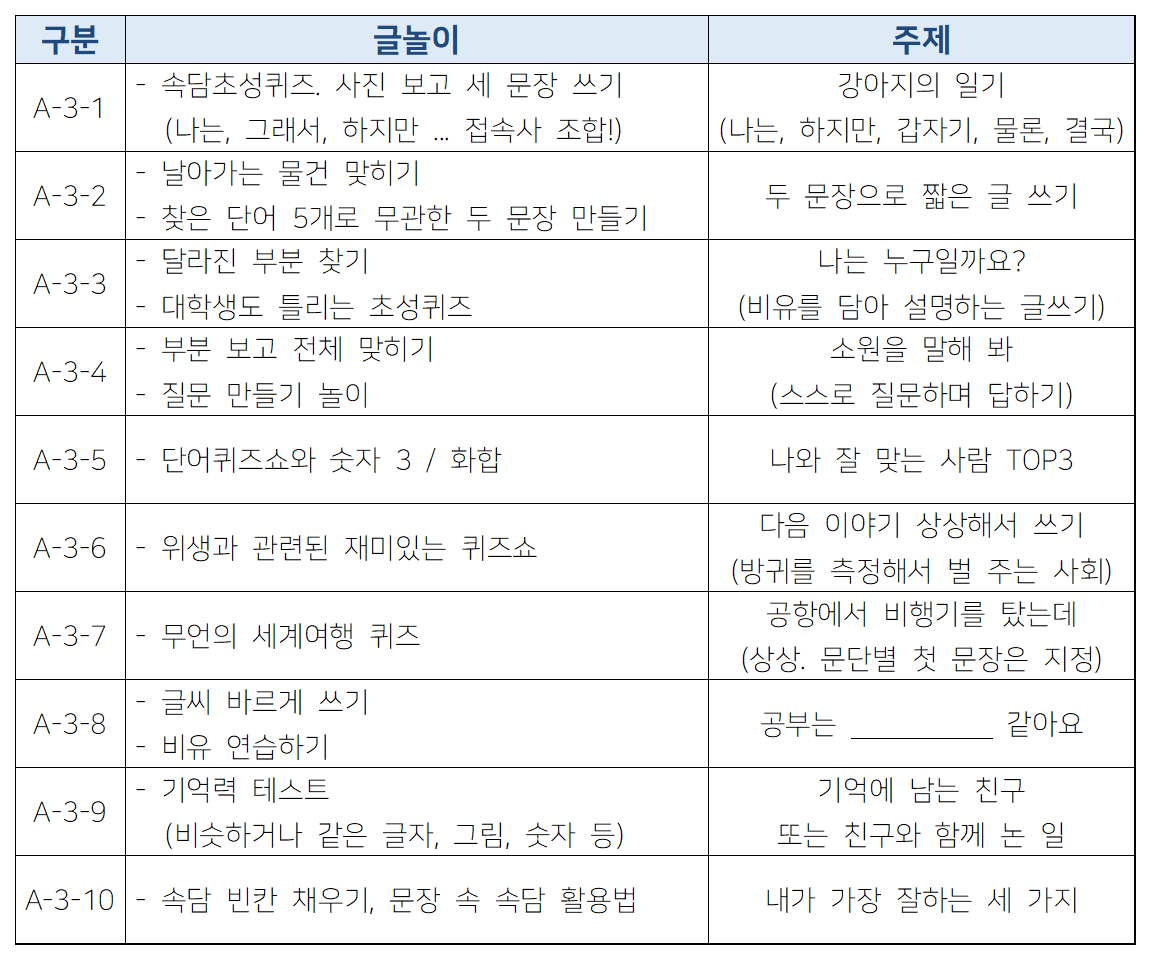 | 구분 | 글놀이 | 주제 |
|---|---|---|
| A-3-1 | - 속담초성퀴즈. 사진 보고 세 문장 쓰기 (나는, 그래서, 하지만 … 접속사 조합!) | 강아지의 일기 (나는, 하지만, 갑자기, 물론, 결국) |
| A-3-2 | - 날아가는 물건 맞히기 - 찾은 단어 5개로 무관한 두 문장 만들기 | 두 문장으로 짧은 글 쓰기 |
| A-3-3 | - 달라진 부분 찾기 - 대학생도 틀리는 초성퀴즈 | 나는 누구일까요? (비유를 담아 설명하는 글쓰기) |
| A-3-4 | - 부분 보고 전체 맞히기 - 질문 만들기 놀이 | 소원을 말해 봐 (스스로 질문하며 답하기) |
| A-3-5 | - 단어퀴즈쇼와 숫자 3 / 화합 | 나와 잘 맞는 사람 TOP3 |
| A-3-6 | - 위생과 관련된 재미있는 퀴즈쇼 | 다음 이야기 상상해서 쓰기 (방귀를 측정해서 벌 주는 사회) |
| A-3-7 | - 무언의 세계여행 퀴즈 | 공항에서 비행기를 탔는데 (상상. 문단별 첫 문장은 지정) |
| A-3-8 | - 글씨 바르게 쓰기 - 비유 연습하기 | 공부는 __________ 같아요 |
| A-3-9 | - 기억력 테스트 (비슷하거나 같은 글자, 그림, 숫자 등) | 기억에 남는 친구 또는 친구와 함께 논 일 |
| A-3-10 | - 속담 빈칸 채우기, 문장 속 속담 활용법 | 내가 가장 잘하는 세 가지 |